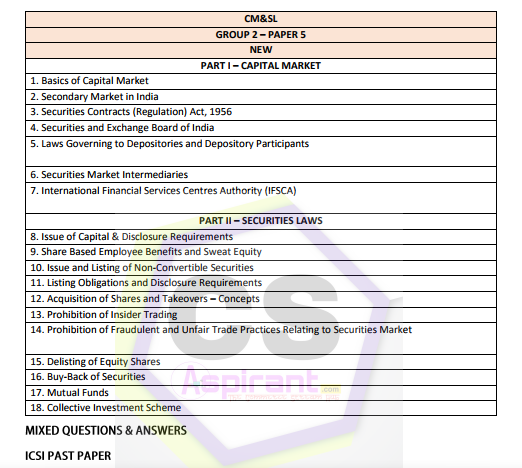 | CM&SL |
|---|
| GROUP 2 – PAPER 5 |
| NEW |
| PART I – CAPITAL MARKET |
| 1. Basics of Capital Market |
| 2. Secondary Market in India |
| 3. Securities Contracts (Regulation) Act, 1956 |
| 4. Securities and Exchange Board of India |
| 5. Laws Governing to Depositories and Depository Participants |
| 6. Securities Market Intermediaries |
| 7. International Financial Services Centres Authority (IFSCA) |
| PART II – SECURITIES LAWS |
| 8. Issue of Capital & Disclosure Requirements |
| 9. Share Based Employee Benefits and Sweat Equity |
| 10. Issue and Listing of Non-Convertible Securities |
| 11. Listing Obligations and Disclosure Requirements |
| 12. Acquisition of Shares and Takeovers – Concepts |
| 13. Prohibition of Insider Trading |
| 14. Prohibition of Fraudulent and Unfair Trade Practices Relating to Securities Market |
| 15. Delisting of Equity Shares |
| 16. Buy-Back of Securities |
| 17. Mutual Funds |
| 18. Collective Investment Scheme |

MIXED QUESTIONS & ANSWERS

ICSI PAST PAPER

CS Aspirant.com